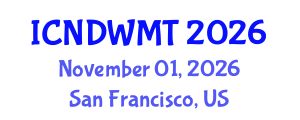 ICNDWMT 2026
November 01, 2026
San Francisco, US